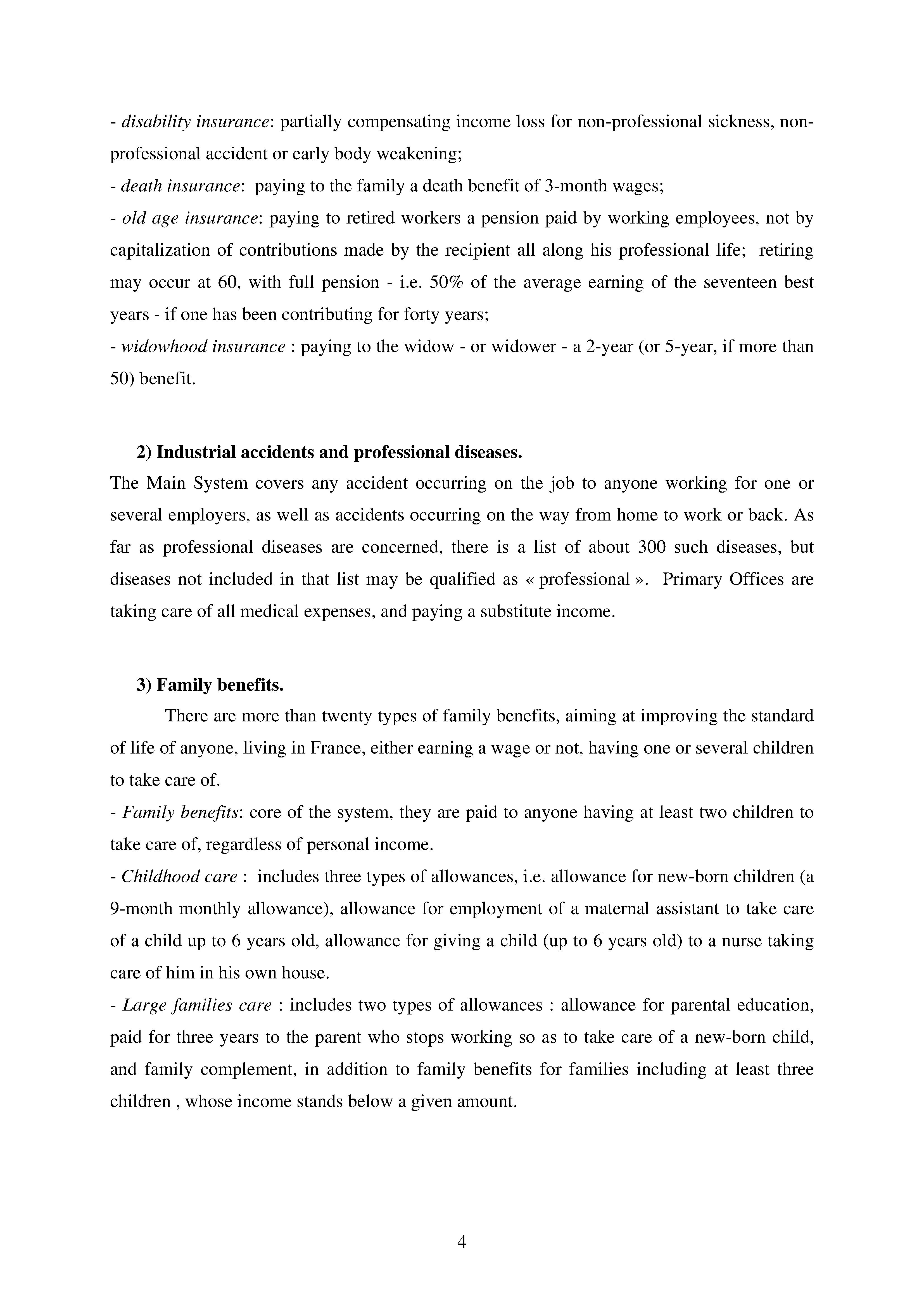 - disability insurance: partially compensating income loss for non-professional sickness, non-professional accident or early body weakening;
- death insurance: paying to the family a death benefit of 3-month wages;
- old age insurance: paying to retired workers a pension paid by working employees, not by capitalization of contributions made by the recipient all along his professional life; retiring may occur at 60, with full pension - i.e. 50% of the average earning of the seventeen best years - if one has been contributing for forty years;
- widowhood insurance : paying to the widow - or widower - a 2-year (or 5-year, if more than 50) benefit.

2) Industrial accidents and professional diseases.
The Main System covers any accident occurring on the job to anyone working for one or several employers, as well as accidents occurring on the way from home to work or back. As far as professional diseases are concerned, there is a list of about 300 such diseases, but diseases not included in that list may be qualified as « professional ». Primary Offices are taking care of all medical expenses, and paying a substitute income.

3) Family benefits.
There are more than twenty types of family benefits, aiming at improving the standard of life of anyone, living in France, either earning a wage or not, having one or several children to take care of.
- Family benefits: core of the system, they are paid to anyone having at least two children to take care of, regardless of personal income.
- Childhood care : includes three types of allowances, i.e. allowance for new-born children (a 9-month monthly allowance), allowance for employment of a maternal assistant to take care of a child up to 6 years old, allowance for giving a child (up to 6 years old) to a nurse taking care of him in his own house.
- Large families care : includes two types of allowances : allowance for parental education, paid for three years to the parent who stops working so as to take care of a new-born child, and family complement, in addition to family benefits for families including at least three children , whose income stands below a given amount.

4